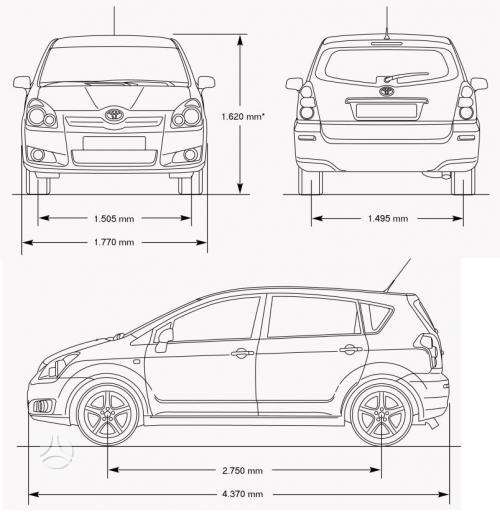 1.620 mm*

1.505 mm

1.770 mm

1.495 mm

2.750 mm

4.370 mm